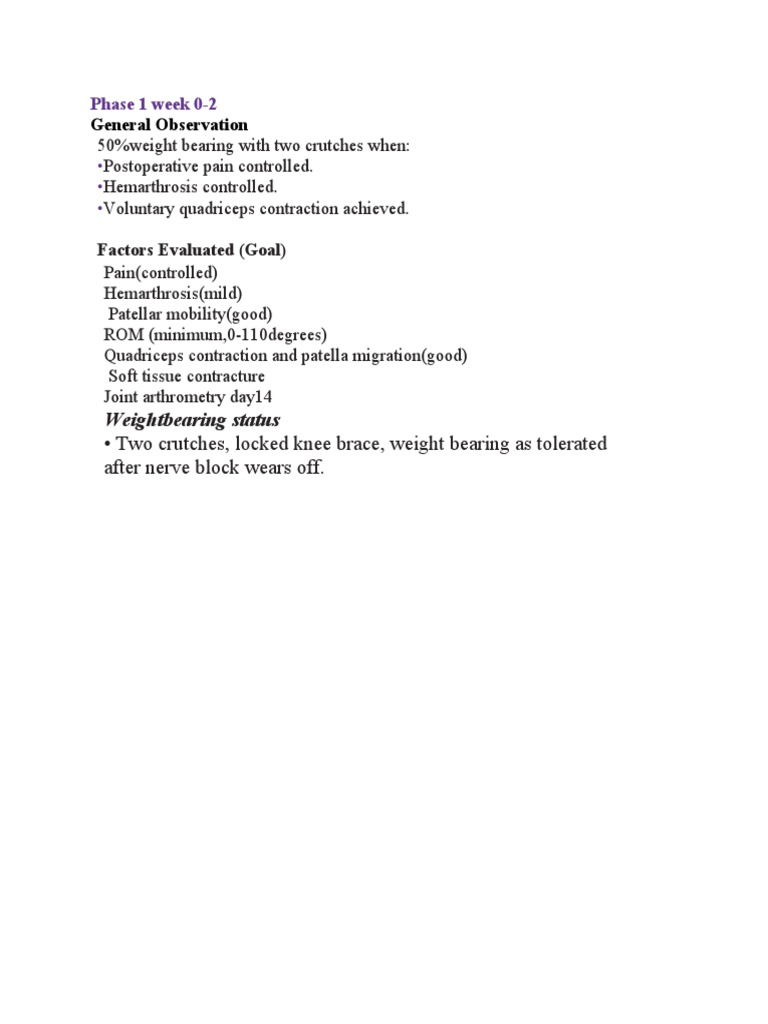 Phase 1 week 0-2
General Observation
50%weight bearing with two crutches when:
•Postoperative pain controlled.
•Hemarthrosis controlled.
•Voluntary quadriceps contraction achieved.

Factors Evaluated (Goal)
Pain(controlled)
Hemarthrosis(mild)
Patellar mobility(good)
ROM (minimum,0-110degrees)
Quadriceps contraction and patella migration(good)
Soft tissue contracture
Joint arthrometry day14
Weightbearing status
• Two crutches, locked knee brace, weight bearing as tolerated after nerve block wears off.